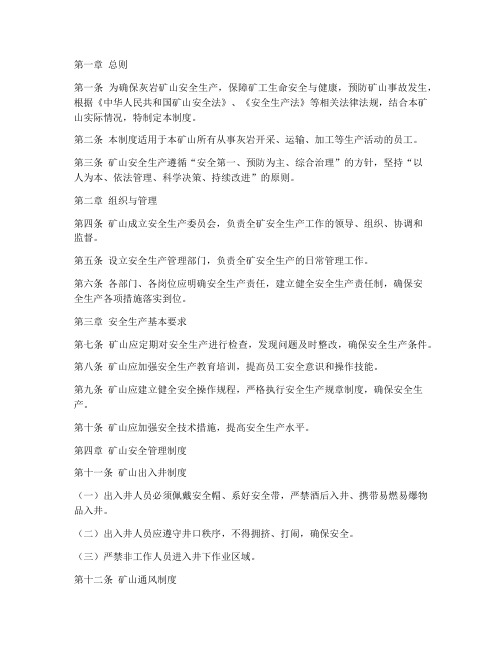 第一章 总则

第一条 为确保灰岩矿山安全生产，保障矿工生命安全与健康，预防矿山事故发生，根据《中华人民共和国矿山安全法》、《安全生产法》等相关法律法规，结合本矿山实际情况，特制定本制度。

第二条 本制度适用于本矿山所有从事灰岩开采、运输、加工等生产活动的员工。

第三条 矿山安全生产遵循“安全第一、预防为主、综合治理”的方针，坚持“以人为本、依法管理、科学决策、持续改进”的原则。

第二章 组织与管理

第四条 矿山成立安全生产委员会，负责全矿安全生产工作的领导、组织、协调和监督。

第五条 设立安全生产管理部门，负责全矿安全生产的日常管理工作。

第六条 各部门、各岗位应明确安全生产责任，建立健全安全生产责任制，确保安全生产各项措施落实到位。

第三章 安全生产基本要求

第七条 矿山应定期对安全生产进行检查，发现问题及时整改，确保安全生产条件。

第八条 矿山应加强安全生产教育培训，提高员工安全意识和操作技能。

第九条 矿山应建立健全安全操作规程，严格执行安全生产规章制度，确保安全生产。

第十条 矿山应加强安全技术措施，提高安全生产水平。

第四章 矿山安全管理制度

第十一条 矿山出入井制度

（一）出入井人员必须佩戴安全帽、系好安全带，严禁酒后入井、携带易燃易爆物品入井。

（二）出入井人员应遵守井口秩序，不得拥挤、打闹，确保安全。

（三）严禁非工作人员进入井下作业区域。

第十二条 矿山通风制度